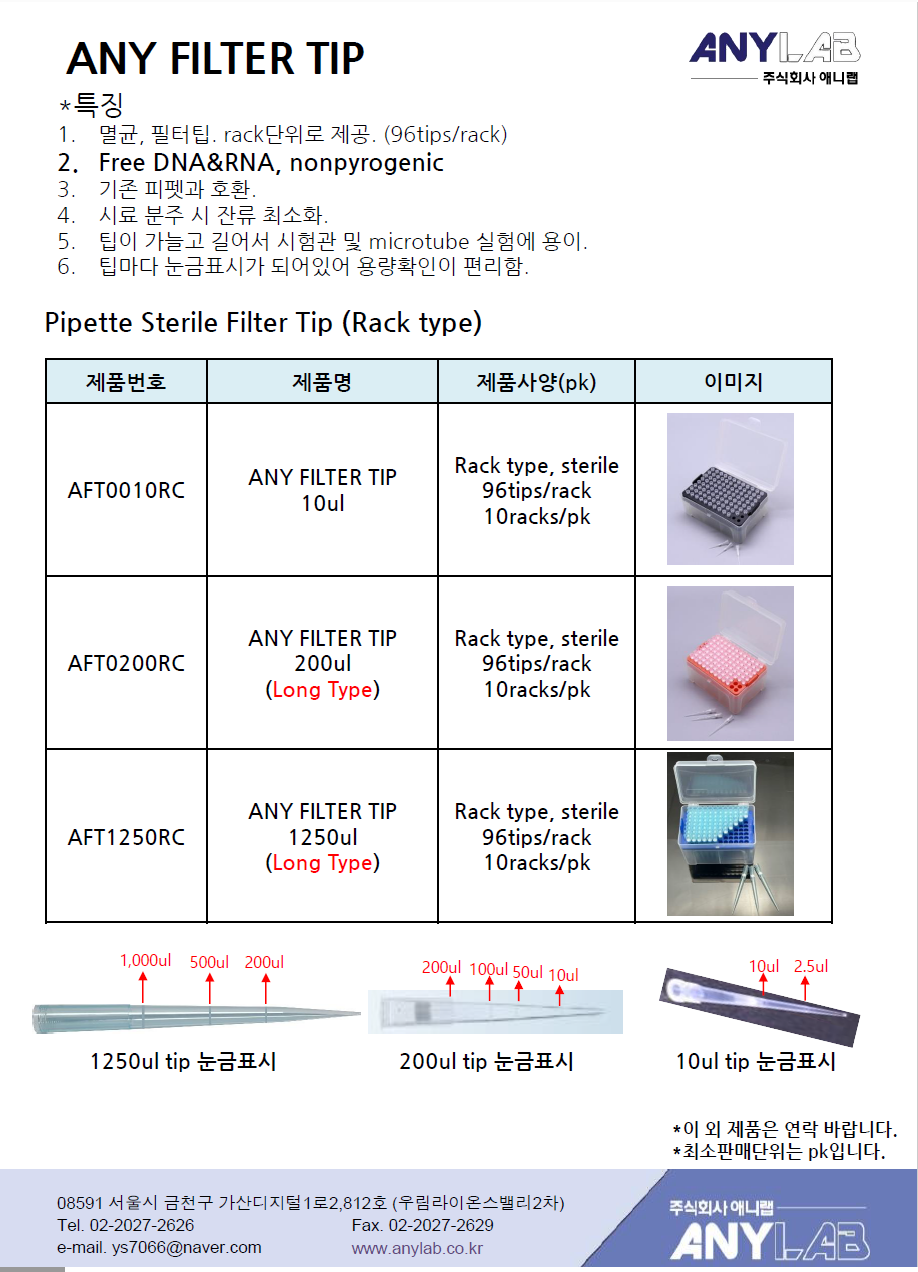 ANY FILTER TIP

ANYLAB
주식회사 애니랩

*특징
1. 멸균, 필터팁. rack단위로 제공. (96tips/rack)
2. Free DNA&RNA, nonpyrogenic
3. 기존 피펫과 호환.
4. 시료 분주 시 잔류 최소화.
5. 팁이 가늘고 길어서 시험관 및 microtube 실험에 용이.
6. 팁마다 눈금표시가 되어있어 용량확인이 편리함.

Pipette Sterile Filter Tip (Rack type)

| 제품번호 | 제품명 | 제품사양(pk) | 이미지 |
|---|---|---|---|
| AFT0010RC | ANY FILTER TIP 10ul | Rack type, sterile 96tips/rack 10racks/pk | |
| AFT0200RC | ANY FILTER TIP 200ul (Long Type) | Rack type, sterile 96tips/rack 10racks/pk | |
| AFT1250RC | ANY FILTER TIP 1250ul (Long Type) | Rack type, sterile 96tips/rack 10racks/pk | |

1,000ul 500ul 200ul
1250ul tip 눈금표시

200ul 100ul 50ul 10ul
200ul tip 눈금표시

10ul 2.5ul
10ul tip 눈금표시

*이 외 제품은 연락 바랍니다.
*최소판매단위는 pk입니다.

08591 서울시 금천구 가산디지털1로2,812호 (우림라이온스밸리2차)
Tel. 02-2027-2626
Fax. 02-2027-2629
e-mail. ys7066@naver.com
www.anylab.co.kr

주식회사 애니랩
ANYLAB